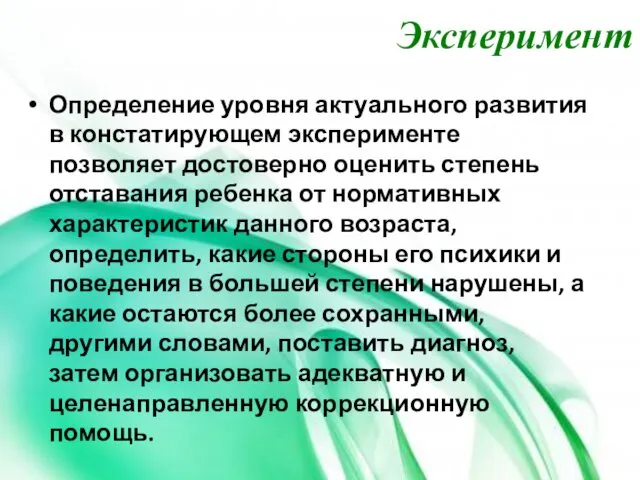 Эксперимент

• Определение уровня актуального развития в констатирующем эксперименте позволяет достоверно оценить степень отставания ребенка от нормативных характеристик данного возраста, определить, какие стороны его психики и поведения в большей степени нарушены, а какие остаются более сохранными, другими словами, поставить диагноз, затем организовать адекватную и целенаправленную коррекционную помощь.